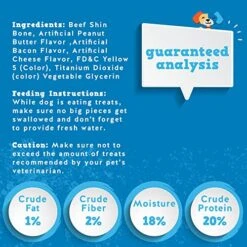 Ingredients: Beef Shin Bone, Artificial Peanut Butter Flavor ,Artificial Bacon Flavor, Artificial Cheese Flavor, FD&C Yellow 5 (Color), Titanium Dioxide (color) Vegetable Glycerin

Feeding Instructions: While dog is eating treats, make sure no big pieces get swallowed and don't forget to provide fresh water.

Caution: Make sure not to exceed the amount of treats recommended by your pet's veterinarian.

guaranteed analysis

Crude Fat 1%

Crude Fiber 2%

Moisture 18%

Crude Protein 20%